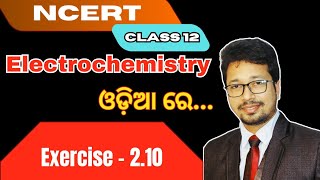 NCERT

CLASS 12

Electrochemistry

ଓଡ଼ିଆ ରେ...

Exercise - 2.10